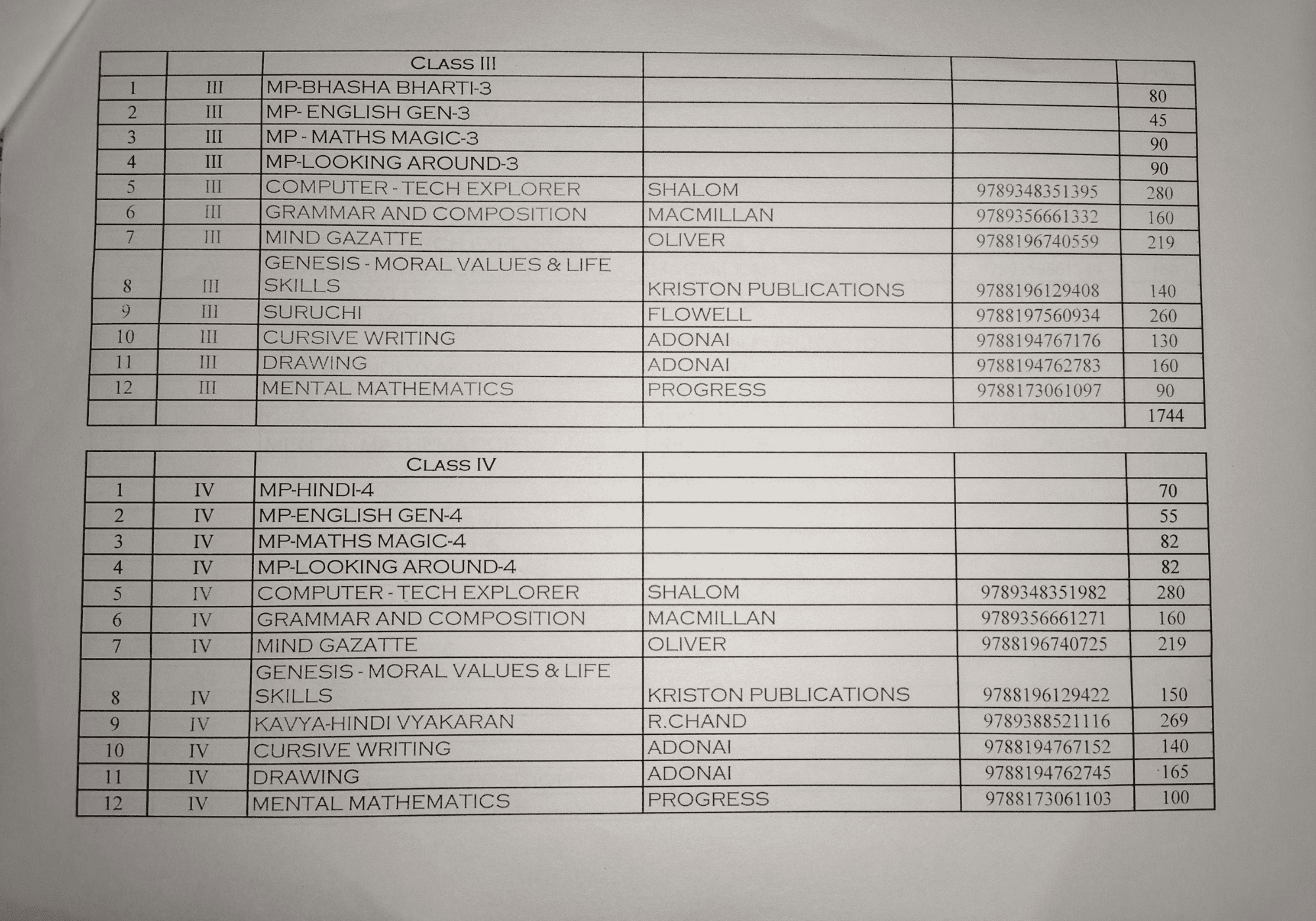 | | | CLASS III | | | |
|---|---|---|---|---|---|
| 1 | III | MP-BHASHA BHARTI-3 | | | 80 |
| 2 | III | MP- ENGLISH GEN-3 | | | 45 |
| 3 | III | MP - MATHS MAGIC-3 | | | 90 |
| 4 | III | MP-LOOKING AROUND-3 | | | 90 |
| 5 | III | COMPUTER - TECH EXPLORER | SHALOM | 9789348351395 | 280 |
| 6 | III | GRAMMAR AND COMPOSITION | MACMILLAN | 9789356661332 | 160 |
| 7 | III | MIND GAZATTE | OLIVER | 9788196740559 | 219 |
| 8 | III | GENESIS - MORAL VALUES & LIFE SKILLS | KRISTON PUBLICATIONS | 9788196129408 | 140 |
| 9 | III | SURUCHI | FLOWELL | 9788197560934 | 260 |
| 10 | III | CURSIVE WRITING | ADONAI | 9788194767176 | 130 |
| 11 | III | DRAWING | ADONAI | 9788194762783 | 160 |
| 12 | III | MENTAL MATHEMATICS | PROGRESS | 9788173061097 | 90 |
| | | | | | 1744 |

| | | CLASS IV | | | |
|---|---|---|---|---|---|
| 1 | IV | MP-HINDI-4 | | | 70 |
| 2 | IV | MP-ENGLISH GEN-4 | | | 55 |
| 3 | IV | MP-MATHS MAGIC-4 | | | 82 |
| 4 | IV | MP-LOOKING AROUND-4 | | | 82 |
| 5 | IV | COMPUTER - TECH EXPLORER | SHALOM | 9789348351982 | 280 |
| 6 | IV | GRAMMAR AND COMPOSITION | MACMILLAN | 9789356661271 | 160 |
| 7 | IV | MIND GAZATTE | OLIVER | 9788196740725 | 219 |
| 8 | IV | GENESIS - MORAL VALUES & LIFE SKILLS | KRISTON PUBLICATIONS | 9788196129422 | 150 |
| 9 | IV | KAVYA-HINDI VYAKARAN | R.CHAND | 9789388521116 | 269 |
| 10 | IV | CURSIVE WRITING | ADONAI | 9788194767152 | 140 |
| 11 | IV | DRAWING | ADONAI | 9788194762745 | 165 |
| 12 | IV | MENTAL MATHEMATICS | PROGRESS | 9788173061103 | 100 |